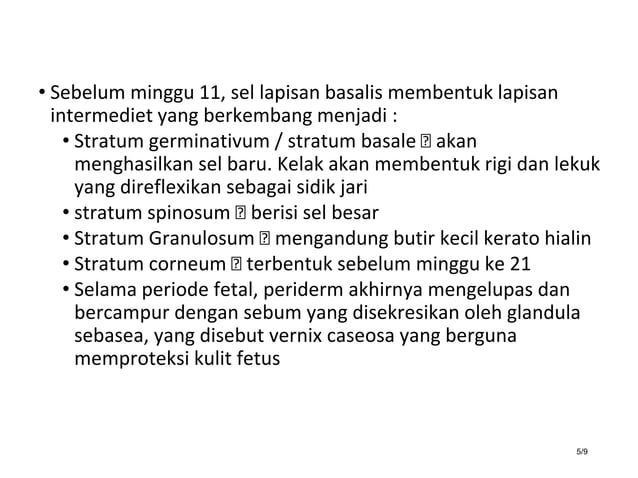 • Sebelum minggu 11, sel lapisan basalis membentuk lapisan intermediet yang berkembang menjadi :
• Stratum germinativum / stratum basale ⍰ akan menghasilkan sel baru. Kelak akan membentuk rigi dan lekuk yang direflexikan sebagai sidik jari
• stratum spinosum ⍰ berisi sel besar
• Stratum Granulosum ⍰ mengandung butir kecil kerato hialin
• Stratum corneum ⍰ terbentuk sebelum minggu ke 21
• Selama periode fetal, periderm akhirnya mengelupas dan bercampur dengan sebum yang disekresikan oleh glandula sebasea, yang disebut vernix caseosa yang berguna memproteksi kulit fetus

5/9